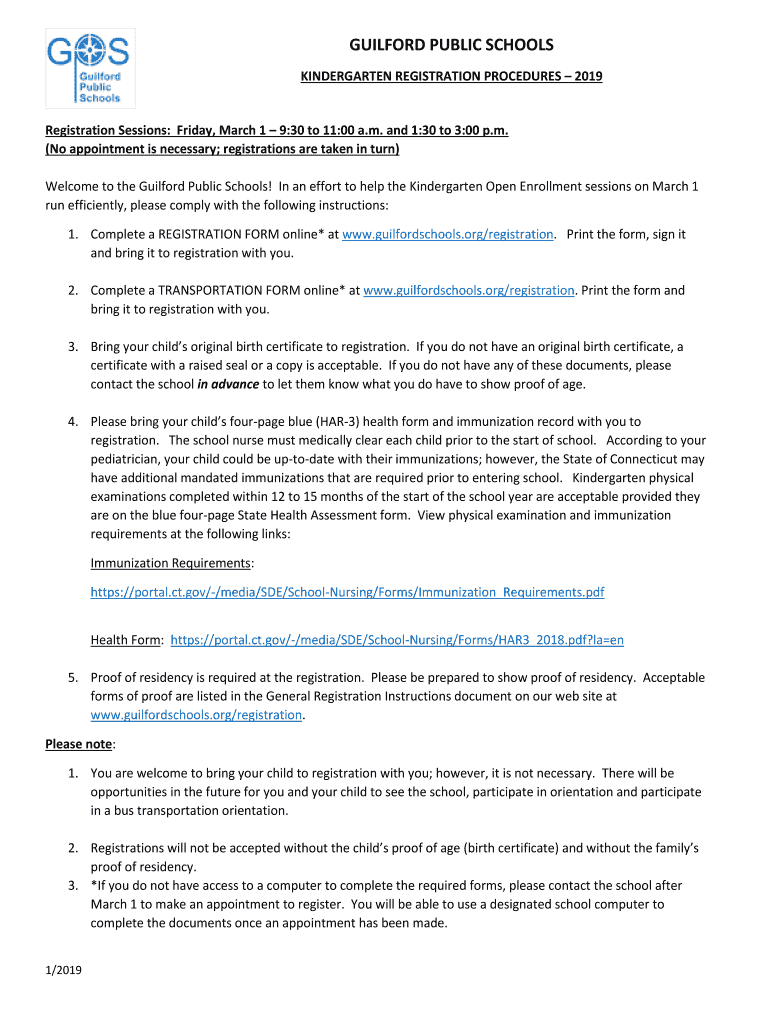 GPS
Guilford Public Schools

GUILFORD PUBLIC SCHOOLS

KINDERGARTEN REGISTRATION PROCEDURES – 2019

Registration Sessions: Friday, March 1 – 9:30 to 11:00 a.m. and 1:30 to 3:00 p.m.
(No appointment is necessary; registrations are taken in turn)

Welcome to the Guilford Public Schools! In an effort to help the Kindergarten Open Enrollment sessions on March 1 run efficiently, please comply with the following instructions:

1. Complete a REGISTRATION FORM online* at www.guilfordschools.org/registration. Print the form, sign it and bring it to registration with you.

2. Complete a TRANSPORTATION FORM online* at www.guilfordschools.org/registration. Print the form and bring it to registration with you.

3. Bring your child's original birth certificate to registration. If you do not have an original birth certificate, a certificate with a raised seal or a copy is acceptable. If you do not have any of these documents, please contact the school in advance to let them know what you do have to show proof of age.

4. Please bring your child's four-page blue (HAR-3) health form and immunization record with you to registration. The school nurse must medically clear each child prior to the start of school. According to your pediatrician, your child could be up-to-date with their immunizations; however, the State of Connecticut may have additional mandated immunizations that are required prior to entering school. Kindergarten physical examinations completed within 12 to 15 months of the start of the school year are acceptable provided they are on the blue four-page State Health Assessment form. View physical examination and immunization requirements at the following links:

Immunization Requirements:

https://portal.ct.gov/-/media/SDE/School-Nursing/Forms/Immunization_Requirements.pdf

Health Form: https://portal.ct.gov/-/media/SDE/School-Nursing/Forms/HAR3_2018.pdf?la=en

5. Proof of residency is required at the registration. Please be prepared to show proof of residency. Acceptable forms of proof are listed in the General Registration Instructions document on our web site at www.guilfordschools.org/registration.

Please note:

1. You are welcome to bring your child to registration with you; however, it is not necessary. There will be opportunities in the future for you and your child to see the school, participate in orientation and participate in a bus transportation orientation.

2. Registrations will not be accepted without the child's proof of age (birth certificate) and without the family's proof of residency.
3. *If you do not have access to a computer to complete the required forms, please contact the school after March 1 to make an appointment to register. You will be able to use a designated school computer to complete the documents once an appointment has been made.

1/2019